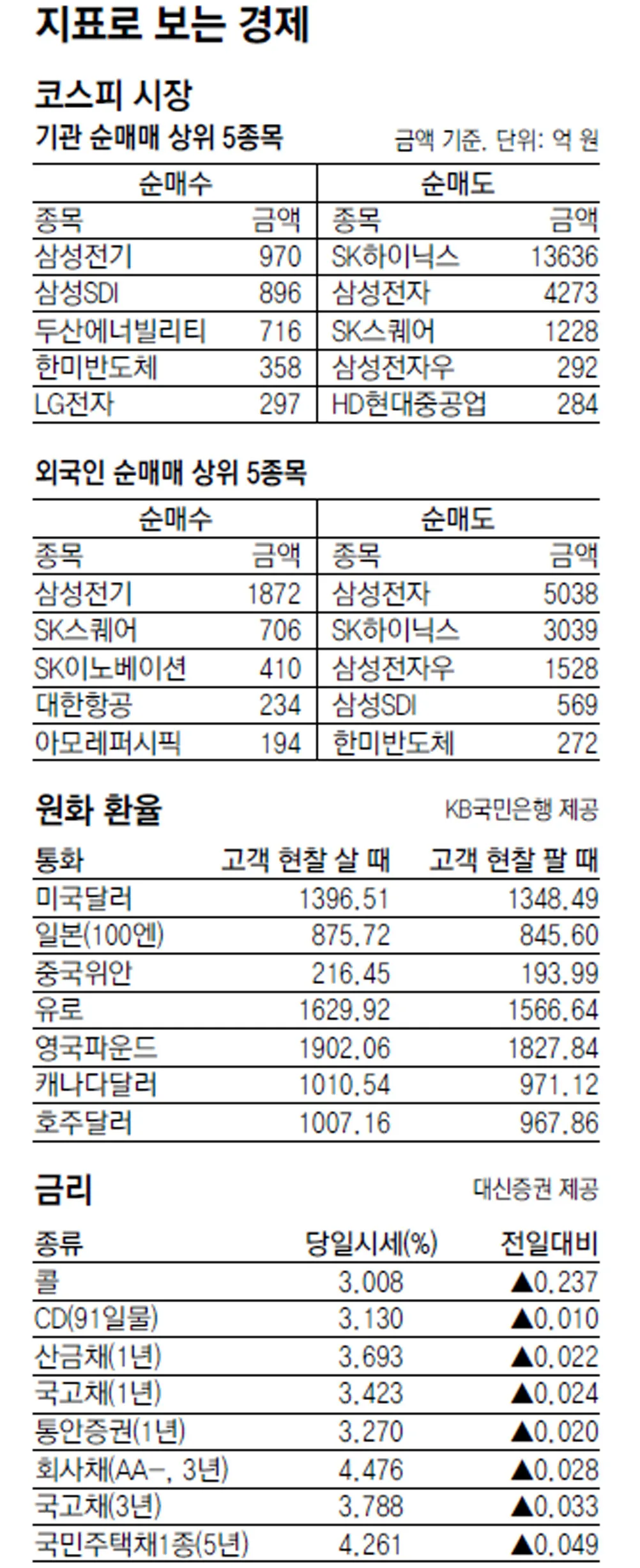 지표로 보는 경제

코스피 시장

기관 순매매 상위 5종목

금액 기준. 단위: 억 원

| 순매수 | | 순매도 | |
|---|---|---|---|
| 종목 | 금액 | 종목 | 금액 |
| 삼성전기 | 970 | SK하이닉스 | 13636 |
| 삼성SDI | 896 | 삼성전자 | 4273 |
| 두산에너빌리티 | 716 | SK스퀘어 | 1228 |
| 한미반도체 | 358 | 삼성전자우 | 292 |
| LG전자 | 297 | HD현대중공업 | 284 |

외국인 순매매 상위 5종목

| 순매수 | | 순매도 | |
|---|---|---|---|
| 종목 | 금액 | 종목 | 금액 |
| 삼성전기 | 1872 | 삼성전자 | 5038 |
| SK스퀘어 | 706 | SK하이닉스 | 3039 |
| SK이노베이션 | 410 | 삼성전자우 | 1528 |
| 대한항공 | 234 | 삼성SDI | 569 |
| 아모레퍼시픽 | 194 | 한미반도체 | 272 |

원화 환율

KB국민은행 제공

| 통화 | 고객 현찰 살 때 | 고객 현찰 팔 때 |
|---|---|---|
| 미국달러 | 1396.51 | 1348.49 |
| 일본(100엔) | 875.72 | 845.60 |
| 중국위안 | 216.45 | 193.99 |
| 유로 | 1629.92 | 1566.64 |
| 영국파운드 | 1902.06 | 1827.84 |
| 캐나다달러 | 1010.54 | 971.12 |
| 호주달러 | 1007.16 | 967.86 |

금리

대신증권 제공

| 종류 | 당일시세(%) | 전일대비 |
|---|---|---|
| 콜 | 3.008 | ▲0.237 |
| CD(91일물) | 3.130 | ▲0.010 |
| 산금채(1년) | 3.693 | ▲0.022 |
| 국고채(1년) | 3.423 | ▲0.024 |
| 통안증권(1년) | 3.270 | ▲0.020 |
| 회사채(AA-, 3년) | 4.476 | ▲0.028 |
| 국고채(3년) | 3.788 | ▲0.033 |
| 국민주택채1종(5년) | 4.261 | ▲0.049 |